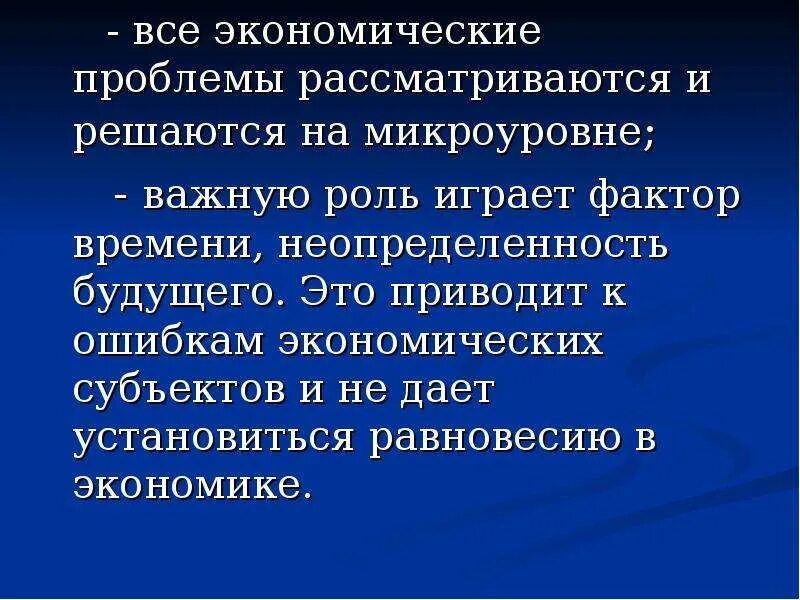 - все экономические проблемы рассматриваются и решаются на микроуровне;

- важную роль играет фактор времени, неопределенность будущего. Это приводит к ошибкам экономических субъектов и не дает установиться равновесию в экономике.